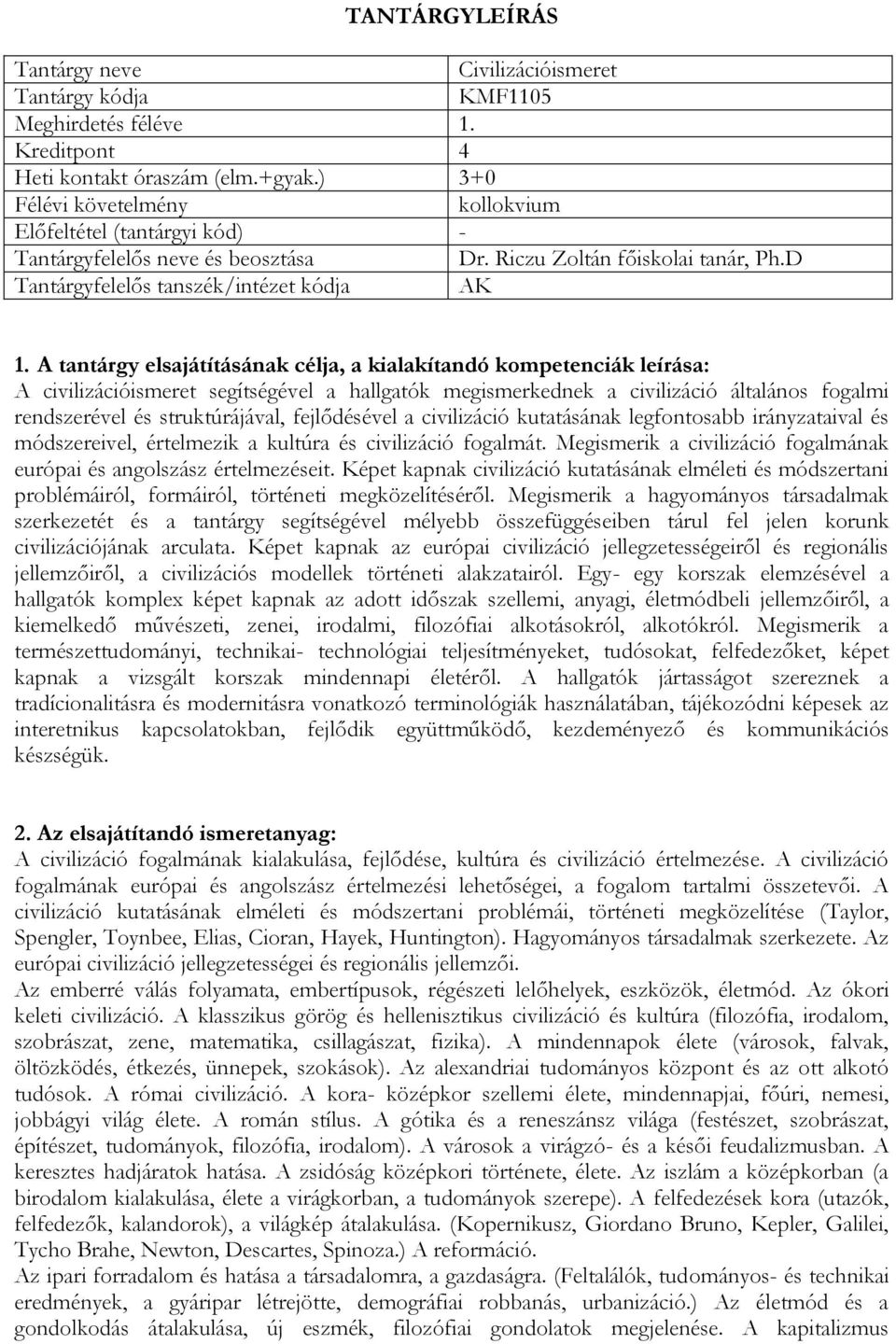 TANTÁRGYLEÍRÁS

| Tantárgy neve | Civilizációismeret |
|---|---|
| Tantárgy kódja | KMF1105 |
| Meghirdetés féléve | 1. |
| Kreditpont | 4 |
| Heti kontakt óraszám (elm.+gyak.) | 3+0 |
| Félévi követelmény | kollokvium |
| Előfeltétel (tantárgyi kód) | - |
| Tantárgyfelelős neve és beosztása | Dr. Riczu Zoltán főiskolai tanár, Ph.D |
| Tantárgyfelelős tanszék/intézet kódja | AK |

1. A tantárgy elsajátításának célja, a kialakítandó kompetenciák leírása:
A civilizációismeret segítségével a hallgatók megismerkednek a civilizáció általános fogalmi rendszerével és struktúrájával, fejlődésével a civilizáció kutatásának legfontosabb irányzataival és módszereivel, értelmezik a kultúra és civilizáció fogalmát. Megismerik a civilizáció fogalmának európai és angolszász értelmezéseit. Képet kapnak civilizáció kutatásának elméleti és módszertani problémáiról, formáiról, történeti megközelítéséről. Megismerik a hagyományos társadalmak szerkezetét és a tantárgy segítségével mélyebb összefüggéseiben tárul fel jelen korunk civilizációjának arculata. Képet kapnak az európai civilizáció jellegzetességeiről és regionális jellemzőiről, a civilizációs modellek történeti alakzatairól. Egy- egy korszak elemzésével a hallgatók komplex képet kapnak az adott időszak szellemi, anyagi, életmódbeli jellemzőiről, a kiemelkedő művészeti, zenei, irodalmi, filozófiai alkotásokról, alkotókról. Megismerik a természettudományi, technikai- technológiai teljesítményeket, tudósokat, felfedezőket, képet kapnak a vizsgált korszak mindennapi életéről. A hallgatók jártasságot szereznek a tradícionalitásra és modernitásra vonatkozó terminológiák használatában, tájékozódni képesek az interetnikus kapcsolatokban, fejlődik együttműködő, kezdeményező és kommunikációs készségük.

2. Az elsajátítandó ismeretanyag:
A civilizáció fogalmának kialakulása, fejlődése, kultúra és civilizáció értelmezése. A civilizáció fogalmának európai és angolszász értelmezési lehetőségei, a fogalom tartalmi összetevői. A civilizáció kutatásának elméleti és módszertani problémái, történeti megközelítése (Taylor, Spengler, Toynbee, Elias, Cioran, Hayek, Huntington). Hagyományos társadalmak szerkezete. Az európai civilizáció jellegzetességei és regionális jellemzői.
Az emberré válás folyamata, embertípusok, régészeti lelőhelyek, eszközök, életmód. Az ókori keleti civilizáció. A klasszikus görög és hellenisztikus civilizáció és kultúra (filozófia, irodalom, szobrászat, zene, matematika, csillagászat, fizika). A mindennapok élete (városok, falvak, öltözködés, étkezés, ünnepek, szokások). Az alexandriai tudományos központ és az ott alkotó tudósok. A római civilizáció. A kora- középkor szellemi élete, mindennapjai, főúri, nemesi, jobbágyi világ élete. A román stílus. A gótika és a reneszánsz világa (festészet, szobrászat, építészet, tudományok, filozófia, irodalom). A városok a virágzó- és a késői feudalizmusban. A keresztes hadjáratok hatása. A zsidóság középkori története, élete. Az iszlám a középkorban (a birodalom kialakulása, élete a virágkorban, a tudományok szerepe). A felfedezések kora (utazók, felfedezők, kalandorok), a világkép átalakulása. (Kopernikusz, Giordano Bruno, Kepler, Galilei, Tycho Brahe, Newton, Descartes, Spinoza.) A reformáció.
Az ipari forradalom és hatása a társadalomra, a gazdaságra. (Feltalálók, tudományos- és technikai eredmények, a gyáripar létrejötte, demográfiai robbanás, urbanizáció.) Az életmód és a gondolkodás átalakulása, új eszmék, filozófiai gondolatok megjelenése. A kapitalizmus